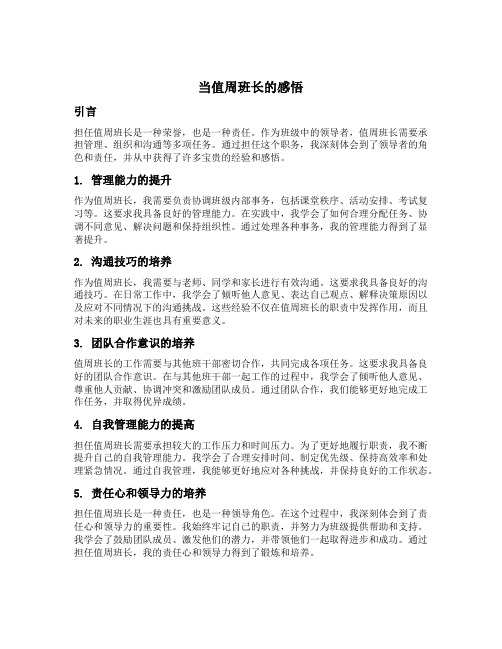 当值周班长的感悟

引言

担任值周班长是一种荣誉，也是一种责任。作为班级中的领导者，值周班长需要承担管理、组织和沟通等多项任务。通过担任这个职务，我深刻体会到了领导者的角色和责任，并从中获得了许多宝贵的经验和感悟。

1. 管理能力的提升

作为值周班长，我需要负责协调班级内部事务，包括课堂秩序、活动安排、考试复习等。这要求我具备良好的管理能力。在实践中，我学会了如何合理分配任务、协调不同意见、解决问题和保持组织性。通过处理各种事务，我的管理能力得到了显著提升。

2. 沟通技巧的培养

作为值周班长，我需要与老师、同学和家长进行有效沟通。这要求我具备良好的沟通技巧。在日常工作中，我学会了倾听他人意见、表达自己观点、解释决策原因以及应对不同情况下的沟通挑战。这些经验不仅在值周班长的职责中发挥作用，而且对未来的职业生涯也具有重要意义。

3. 团队合作意识的培养

值周班长的工作需要与其他班干部密切合作，共同完成各项任务。这要求我具备良好的团队合作意识。在与其他班干部一起工作的过程中，我学会了倾听他人意见、尊重他人贡献、协调冲突和激励团队成员。通过团队合作，我们能够更好地完成工作任务，并取得优异成绩。

4. 自我管理能力的提高

担任值周班长需要承担较大的工作压力和时间压力。为了更好地履行职责，我不断提升自己的自我管理能力。我学会了合理安排时间、制定优先级、保持高效率和处理紧急情况。通过自我管理，我能够更好地应对各种挑战，并保持良好的工作状态。

5. 责任心和领导力的培养

担任值周班长是一种责任，也是一种领导角色。在这个过程中，我深刻体会到了责任心和领导力的重要性。我始终牢记自己的职责，并努力为班级提供帮助和支持。我学会了鼓励团队成员、激发他们的潜力，并带领他们一起取得进步和成功。通过担任值周班长，我的责任心和领导力得到了锻炼和培养。